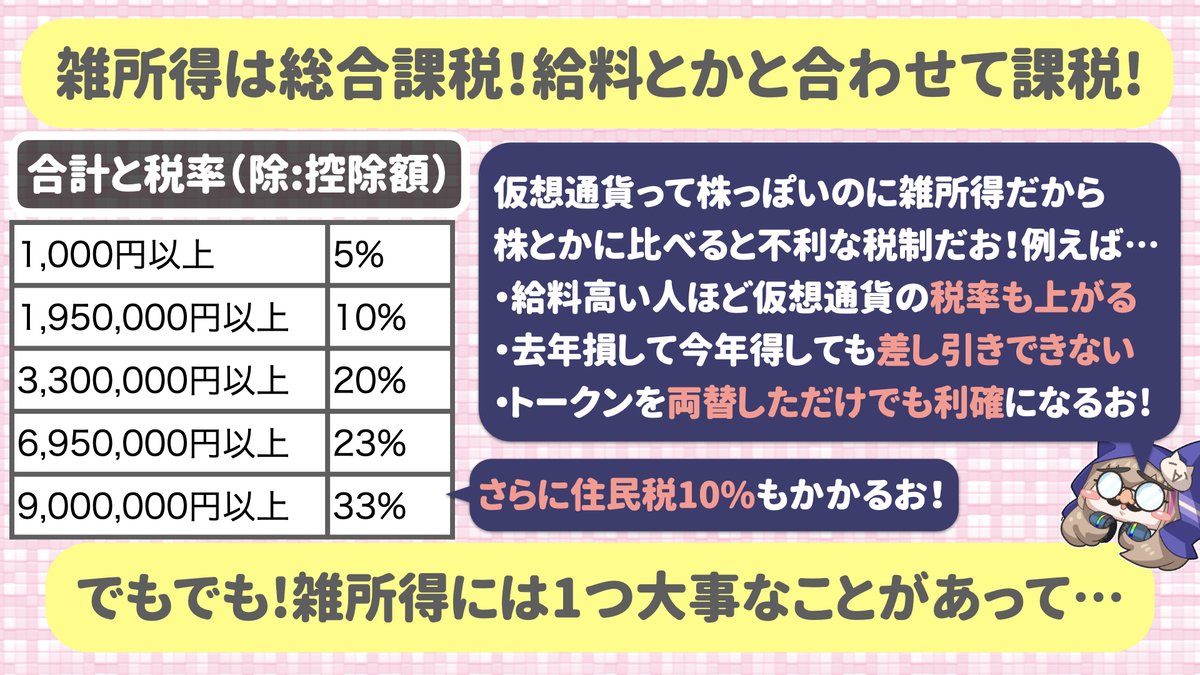 雑所得は総合課税!給料とかと合わせて課税!

合計と税率(除:控除額)

| 1,000円以上 | 5% |
|---|---|
| 1,950,000円以上 | 10% |
| 3,300,000円以上 | 20% |
| 6,950,000円以上 | 23% |
| 9,000,000円以上 | 33% |

仮想通貨って株っぽいのに雑所得だから株とかに比べると不利な税制だお!例えば…
・給料高い人ほど仮想通貨の税率も上がる
・去年損して今年得しても差し引きできない
・トークンを両替しただけでも利確になるお!

さらに住民税10%もかかるお!

でもでも!雑所得には1つ大事なことがあって…